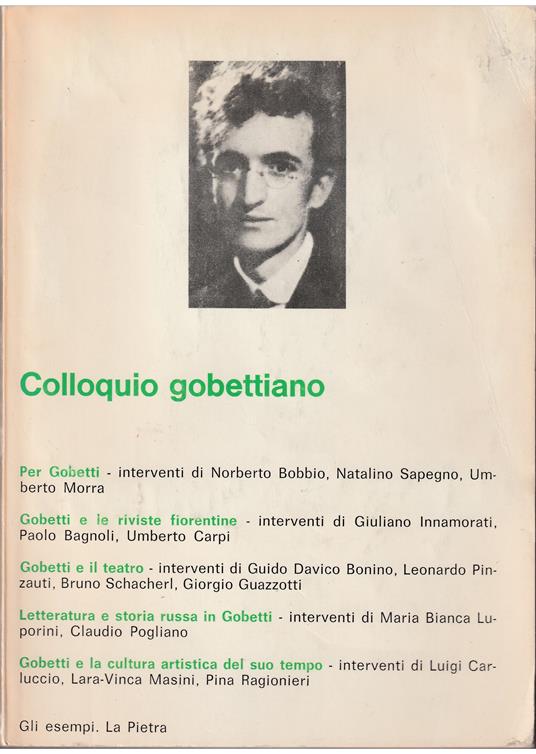 Colloquio gobettiano

Per Gobetti - interventi di Norberto Bobbio, Natalino Sapegno, Umberto Morra

Gobetti e le riviste fiorentine - interventi di Giuliano Innamorati, Paolo Bagnoli, Umberto Carpi

Gobetti e il teatro - interventi di Guido Davico Bonino, Leonardo Pinzauti, Bruno Schacherl, Giorgio Guazzotti

Letteratura e storia russa in Gobetti - interventi di Maria Bianca Luporini, Claudio Pogliano

Gobetti e la cultura artistica del suo tempo - interventi di Luigi Carluccio, Lara-Vinca Masini, Pina Ragionieri

Gli esempi. La Pietra